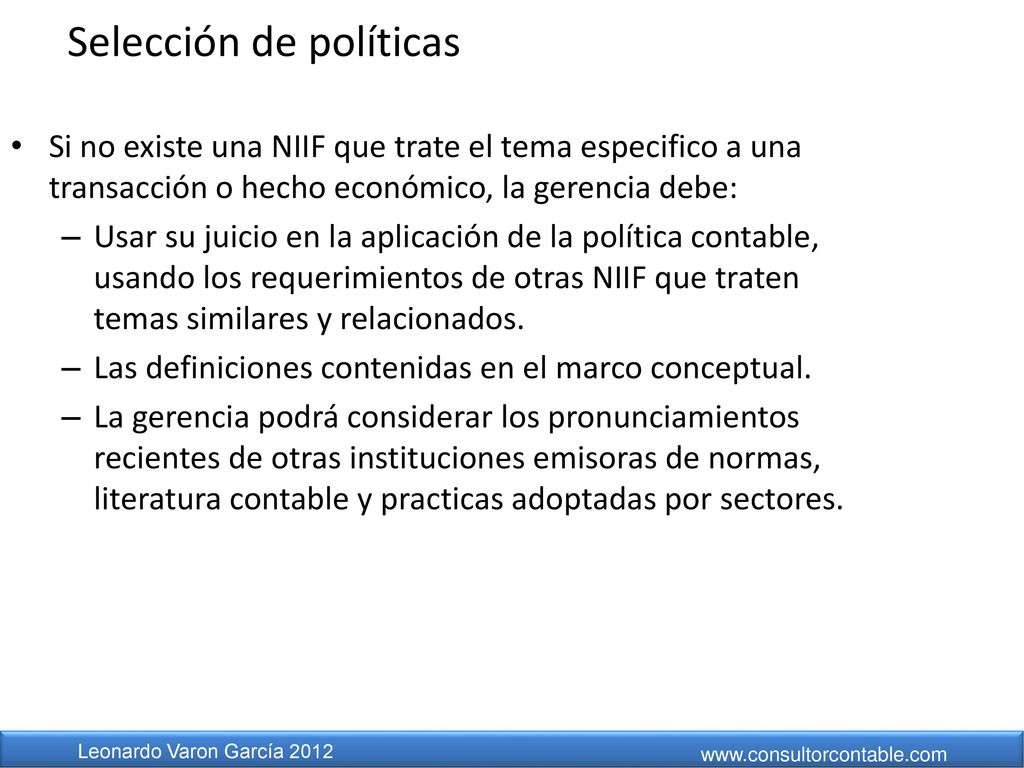 Selección de políticas

• Si no existe una NIIF que trate el tema especifico a una transacción o hecho económico, la gerencia debe:

– Usar su juicio en la aplicación de la política contable, usando los requerimientos de otras NIIF que traten temas similares y relacionados.

– Las definiciones contenidas en el marco conceptual.

– La gerencia podrá considerar los pronunciamientos recientes de otras instituciones emisoras de normas, literatura contable y practicas adoptadas por sectores.

Leonardo Varon García 2012

www.consultorcontable.com